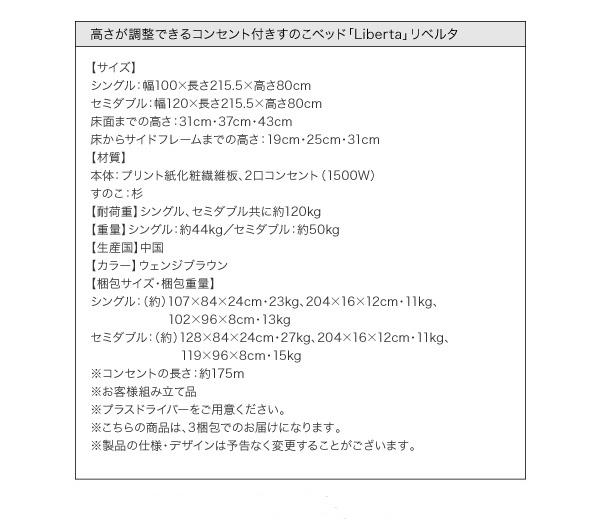 高さが調整できるコンセント付きすのこベッド「Liberta」リベルタ

【サイズ】
シングル:幅100×長さ215.5×高さ80cm
セミダブル:幅120×長さ215.5×高さ80cm
床面までの高さ:31cm・37cm・43cm
床からサイドフレームまでの高さ:19cm・25cm・31cm
【材質】
本体:プリント紙化粧繊維板、2口コンセント(1500W)
すのこ:杉
【耐荷重】シングル、セミダブル共に約120kg
【重量】シングル:約44kg/セミダブル:約50kg
【生産国】中国
【カラー】ウェンジブラウン
【梱包サイズ・梱包重量】
シングル:(約)107×84×24cm・23kg、204×16×12cm・11kg、102×96×8cm・13kg
セミダブル:(約)128×84×24cm・27kg、204×16×12cm・11kg、119×96×8cm・15kg
※コンセントの長さ:約175m
※お客様組み立て品
※プラスドライバーをご用意ください。
※こちらの商品は、3梱包でのお届けになります。
※製品の仕様・デザインは予告なく変更することがございます。